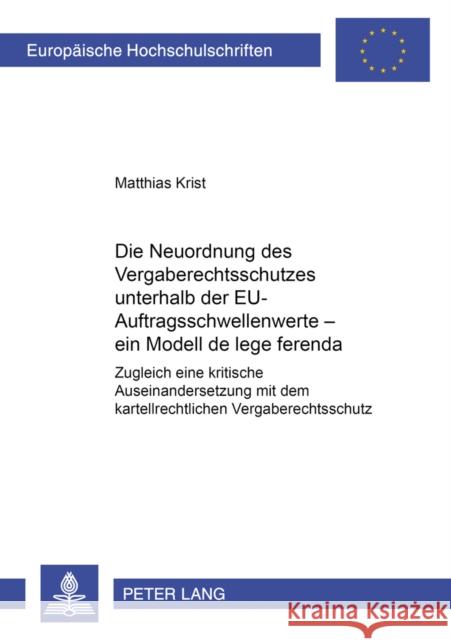 Europäische Hochschulschriften

Matthias Krist

Die Neuordnung des Vergaberechtsschutzes unterhalb der EU-Auftragsschwellenwerte – ein Modell de lege ferenda

Zugleich eine kritische Auseinandersetzung mit dem kartellrechtlichen Vergaberechtsschutz

PETER LANG